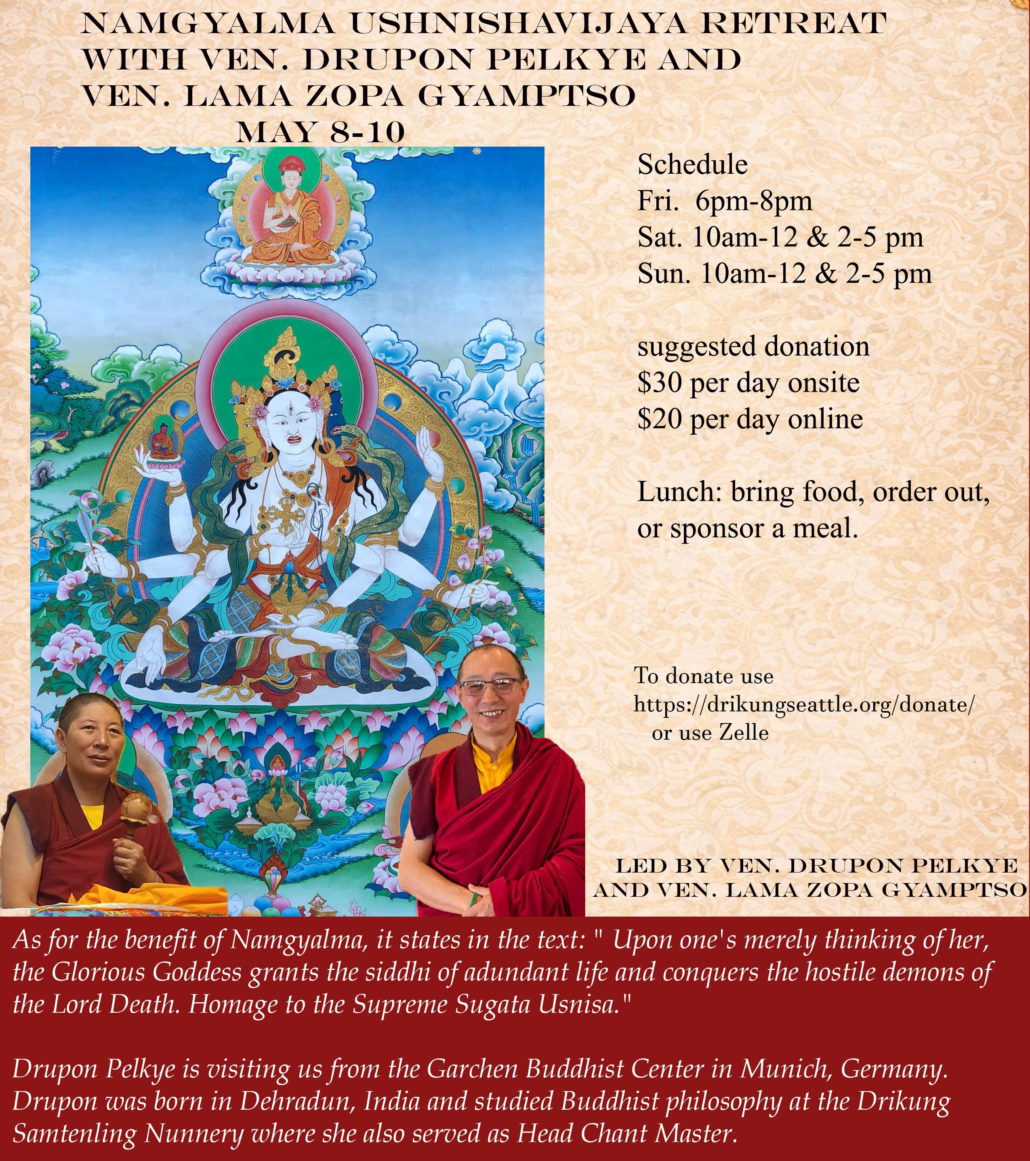 NAMGYALMA USHNISHAVIJAYA RETREAT WITH VEN. DRUPON PELKYE AND VEN. LAMA ZOPA GYAMPTSO
MAY 8-10

Schedule
Fri. 6pm-8pm
Sat. 10am-12 & 2-5 pm
Sun. 10am-12 & 2-5 pm

suggested donation
$30 per day onsite
$20 per day online

Lunch: bring food, order out, or sponsor a meal.

To donate use
https://drikungseattle.org/donate/
or use Zelle

LED BY VEN. DRUPON PELKYE
AND VEN. LAMA ZOPA GYAMPTSO

As for the benefit of Namgyalma, it states in the text: " Upon one's merely thinking of her, the Glorious Goddess grants the siddhi of adundant life and conquers the hostile demons of the Lord Death. Homage to the Supreme Sugata Usnisa."

Drupon Pelkye is visiting us from the Garchen Buddhist Center in Munich, Germany. Drupon was born in Dehradun, India and studied Buddhist philosophy at the Drikung Samtenling Nunnery where she also served as Head Chant Master.